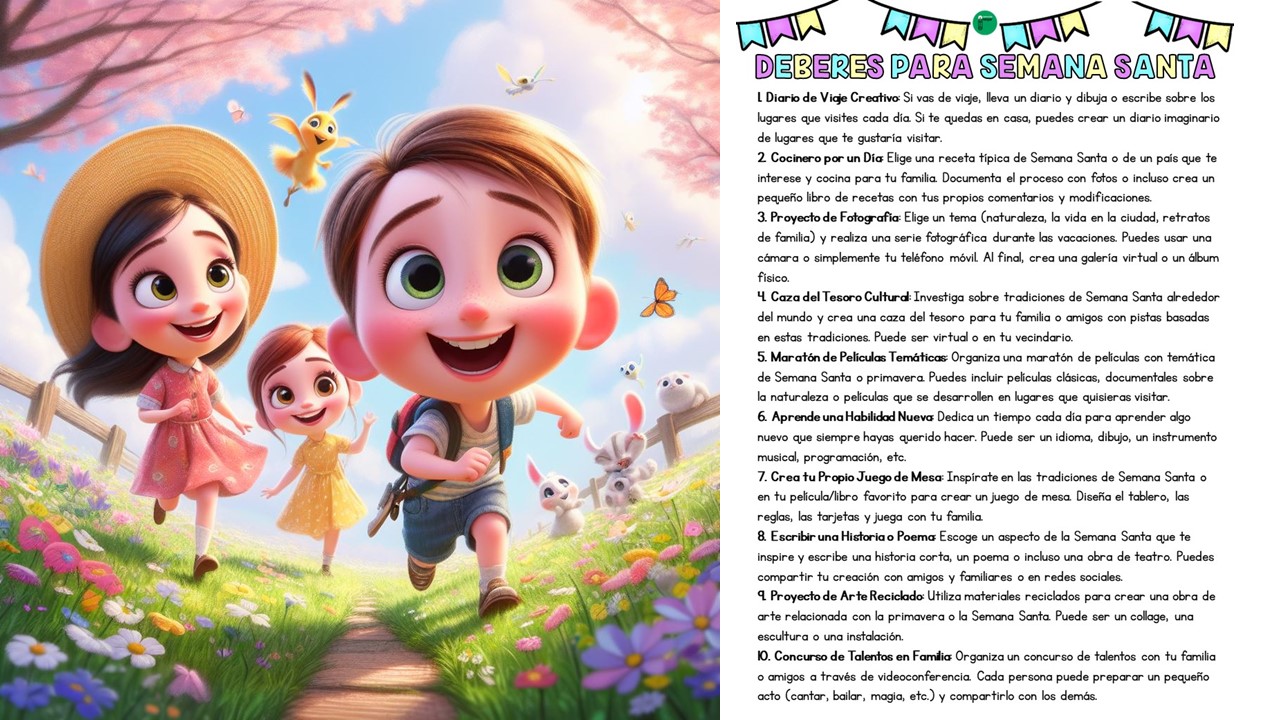 DEBERES PARA SEMANA SANTA

1. Diario de Viaje Creativo: Si vas de viaje, lleva un diario y dibuja o escribe sobre los lugares que visites cada día. Si te quedas en casa, puedes crear un diario imaginario de lugares que te gustaría visitar.
2. Cocinero por un Día: Elige una receta típica de Semana Santa o de un país que te interese y cocina para tu familia. Documenta el proceso con fotos o incluso crea un pequeño libro de recetas con tus propios comentarios y modificaciones.
3. Proyecto de Fotografía: Elige un tema (naturaleza, la vida en la ciudad, retratos de familia) y realiza una serie fotográfica durante las vacaciones. Puedes usar una cámara o simplemente tu teléfono móvil. Al final, crea una galería virtual o un álbum físico.
4. Caza del Tesoro Cultural: Investiga sobre tradiciones de Semana Santa alrededor del mundo y crea una caza del tesoro para tu familia o amigos con pistas basadas en estas tradiciones. Puede ser virtual o en tu vecindario.
5. Maratón de Películas Temáticas: Organiza una maratón de películas con temática de Semana Santa o primavera. Puedes incluir películas clásicas, documentales sobre la naturaleza o películas que se desarrollen en lugares que quisieras visitar.
6. Aprende una Habilidad Nueva: Dedica un tiempo cada día para aprender algo nuevo que siempre hayas querido hacer. Puede ser un idioma, dibujo, un instrumento musical, programación, etc.
7. Crea tu Propio Juego de Mesa: Inspírate en las tradiciones de Semana Santa o en tu película/libro favorito para crear un juego de mesa. Diseña el tablero, las reglas, las tarjetas y juega con tu familia.
8. Escribir una Historia o Poema: Escoge un aspecto de la Semana Santa que te inspire y escribe una historia corta, un poema o incluso una obra de teatro. Puedes compartir tu creación con amigos y familiares o en redes sociales.
9. Proyecto de Arte Reciclado: Utiliza materiales reciclados para crear una obra de arte relacionada con la primavera o la Semana Santa. Puede ser un collage, una escultura o una instalación.
10. Concurso de Talentos en Familia: Organiza un concurso de talentos con tu familia o amigos a través de videoconferencia. Cada persona puede preparar un pequeño acto (cantar, bailar, magia, etc.) y compartirlo con los demás.